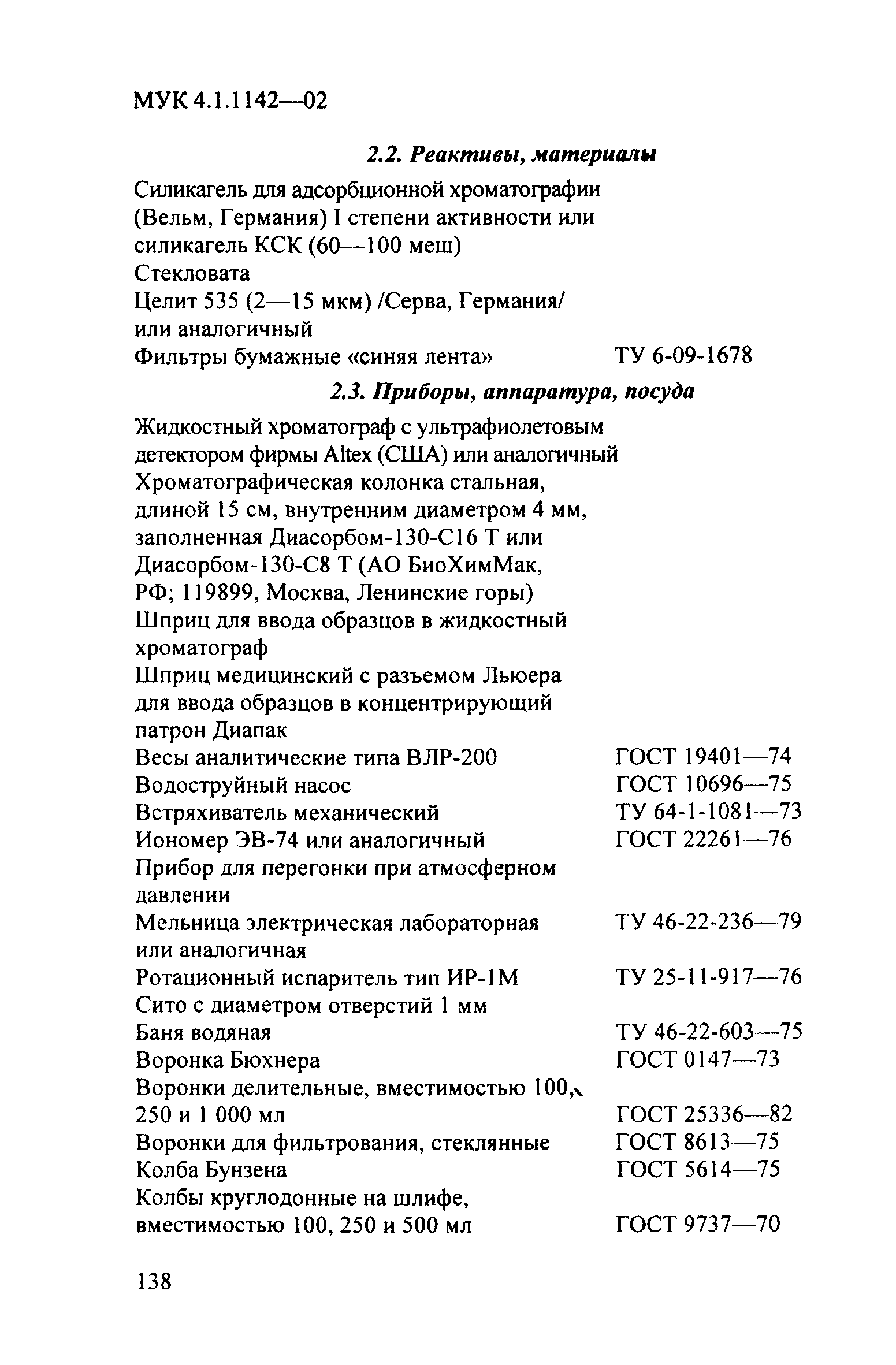 МУК 4.1.1142—02

2.2. Реактивы, материалы

Силикагель для адсорбционной хроматографии (Вельм, Германия) I степени активности или силикагель КСК (60—100 меш)
Стекловата
Целит 535 (2—15 мкм) /Серва, Германия/ или аналогичный
Фильтры бумажные «синяя лента» ТУ 6-09-1678

2.3. Приборы, аппаратура, посуда

Жидкостный хроматограф с ультрафиолетовым детектором фирмы Altex (США) или аналогичный
Хроматографическая колонка стальная, длиной 15 см, внутренним диаметром 4 мм, заполненная Диасорбом-130-С16 Т или Диасорбом-130-С8 Т (АО БиоХимМак, РФ; 119899, Москва, Ленинские горы)
Шприц для ввода образцов в жидкостный хроматограф
Шприц медицинский с разъемом Льюера для ввода образцов в концентрирующий патрон Диапак
Весы аналитические типа ВЛР-200 ГОСТ 19401—74
Водоструйный насос ГОСТ 10696—75
Встряхиватель механический ТУ 64-1-1081—73
Иономер ЭВ-74 или аналогичный ГОСТ 22261—76
Прибор для перегонки при атмосферном давлении
Мельница электрическая лабораторная или аналогичная ТУ 46-22-236—79
Ротационный испаритель тип ИР-1М ТУ 25-11-917—76
Сито с диаметром отверстий 1 мм
Баня водяная ТУ 46-22-603—75
Воронка Бюхнера ГОСТ 0147—73
Воронки делительные, вместимостью 100, 250 и 1 000 мл ГОСТ 25336—82
Воронки для фильтрования, стеклянные ГОСТ 8613—75
Колба Бунзена ГОСТ 5614—75
Колбы круглодонные на шлифе, вместимостью 100, 250 и 500 мл ГОСТ 9737—70

138